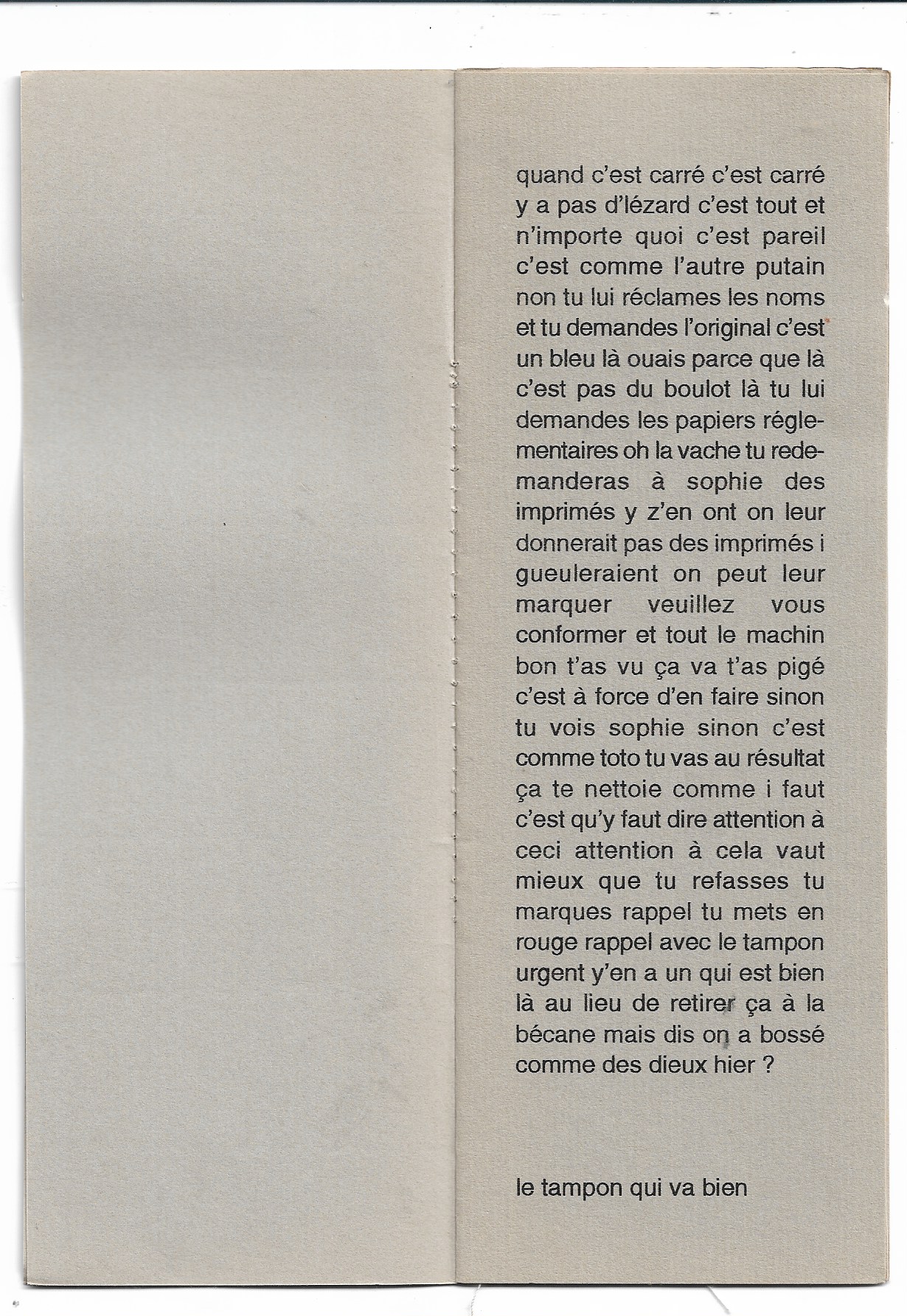 quand c'est carré c'est carré y a pas d'lézard c'est tout et n'importe quoi c'est pareil c'est comme l'autre putain non tu lui réclames les noms et tu demandes l'original c'est un bleu là ouais parce que là c'est pas du boulot là tu lui demandes les papiers réglementaires oh la vache tu redemanderas à sophie des imprimés y z'en ont on leur donnerait pas des imprimés i gueuleraient on peut leur marquer veuillez vous conformer et tout le machin bon t'as vu ça va t'as pigé c'est à force d'en faire sinon tu vois sophie sinon c'est comme toto tu vas au résultat ça te nettoie comme i faut c'est qu'y faut dire attention à ceci attention à cela vaut mieux que tu refasses tu marques rappel tu mets en rouge rappel avec le tampon urgent y'en a un qui est bien là au lieu de retirer ça à la bécane mais dis on a bossé comme des dieux hier ?

le tampon qui va bien